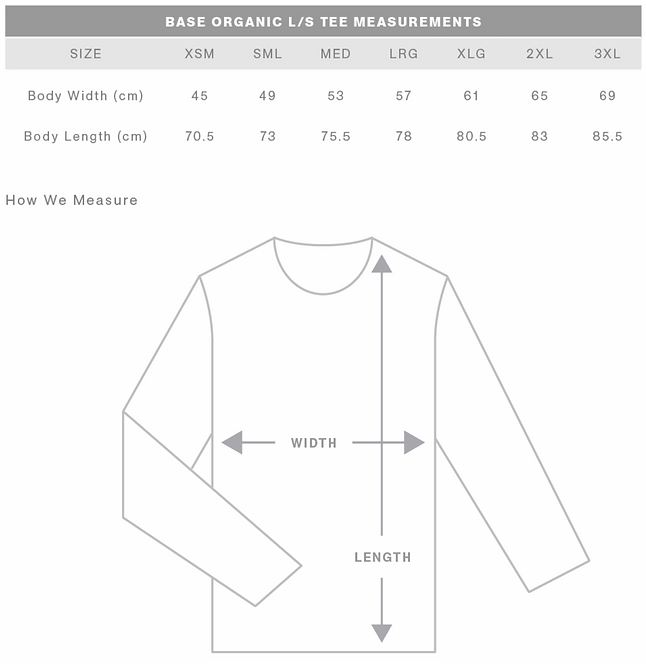 BASE ORGANIC L/S TEE MEASUREMENTS

| SIZE | XSM | SML | MED | LRG | XLG | 2XL | 3XL |
|---|---|---|---|---|---|---|---|
| Body Width (cm) | 45 | 49 | 53 | 57 | 61 | 65 | 69 |
| Body Length (cm) | 70.5 | 73 | 75.5 | 78 | 80.5 | 83 | 85.5 |

How We Measure

WIDTH

LENGTH